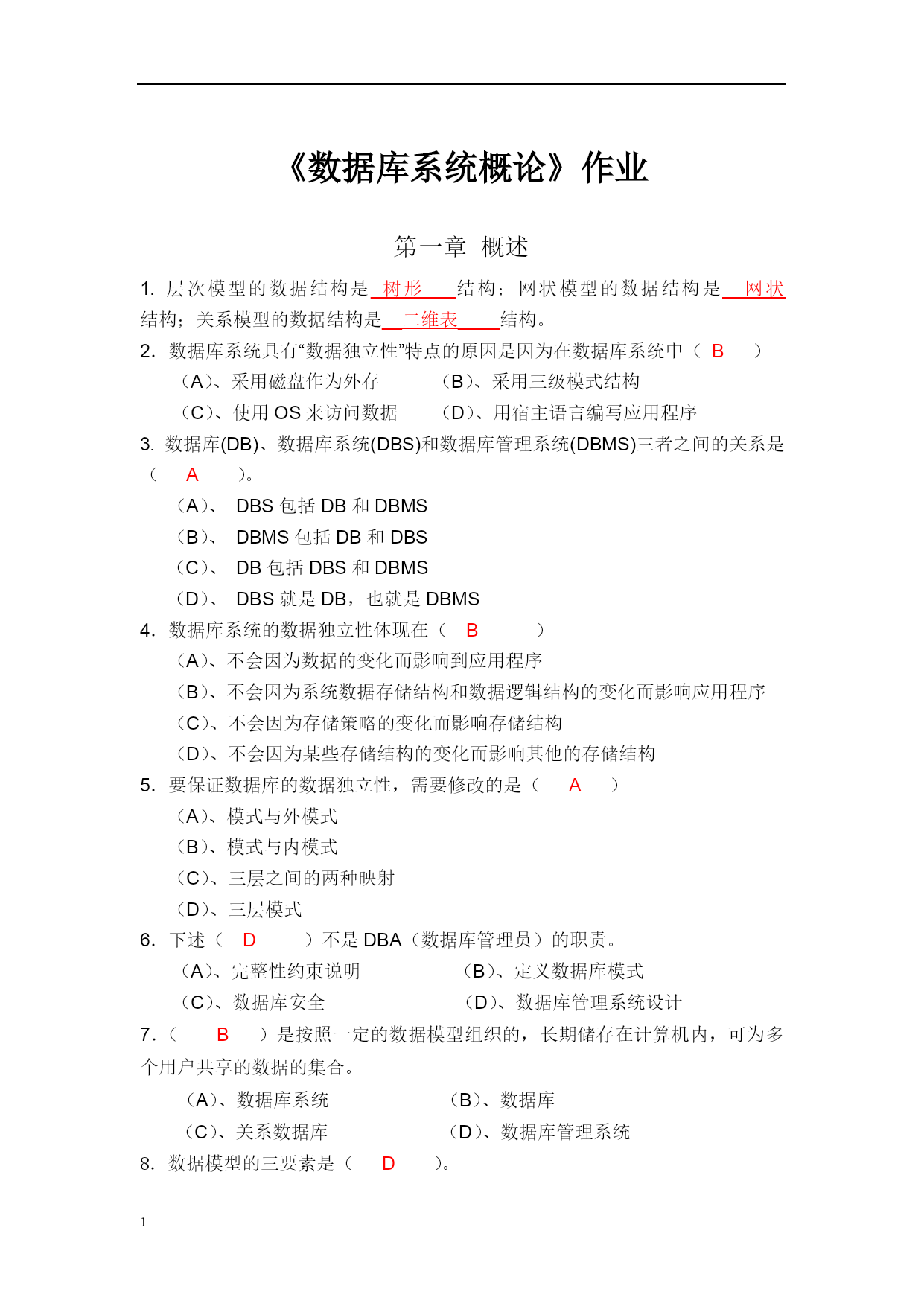 《数据库系统概论》作业

第一章 概述

1. 层次模型的数据结构是 树形 结构；网状模型的数据结构是 网状 结构；关系模型的数据结构是 二维表 结构。

2. 数据库系统具有“数据独立性”特点的原因是因为在数据库系统中（ B ）

（A）、采用磁盘作为外存 （B）、采用三级模式结构

（C）、使用 OS 来访问数据 （D）、用宿主语言编写应用程序

3. 数据库(DB)、数据库系统(DBS)和数据库管理系统(DBMS)三者之间的关系是（ A ）。

（A）、 DBS 包括 DB 和 DBMS

（B）、 DBMS 包括 DB 和 DBS

（C）、 DB 包括 DBS 和 DBMS

（D）、 DBS 就是 DB，也就是 DBMS

4. 数据库系统的数据独立性体现在（ B ）

（A）、不会因为数据的变化而影响到应用程序

（B）、不会因为系统数据存储结构和数据逻辑结构的变化而影响应用程序

（C）、不会因为存储策略的变化而影响存储结构

（D）、不会因为某些存储结构的变化而影响其他的存储结构

5. 要保证数据库的数据独立性，需要修改的是（ A ）

（A）、模式与外模式

（B）、模式与内模式

（C）、三层之间的两种映射

（D）、三层模式

6. 下述（ D ）不是 DBA（数据库管理员）的职责。

（A）、完整性约束说明 （B）、定义数据库模式

（C）、数据库安全 （D）、数据库管理系统设计

7.（ B ）是按照一定的数据模型组织的，长期储存在计算机内，可为多个用户共享的数据的集合。

（A）、数据库系统 （B）、数据库

（C）、关系数据库 （D）、数据库管理系统

8. 数据模型的三要素是（ D ）。

1